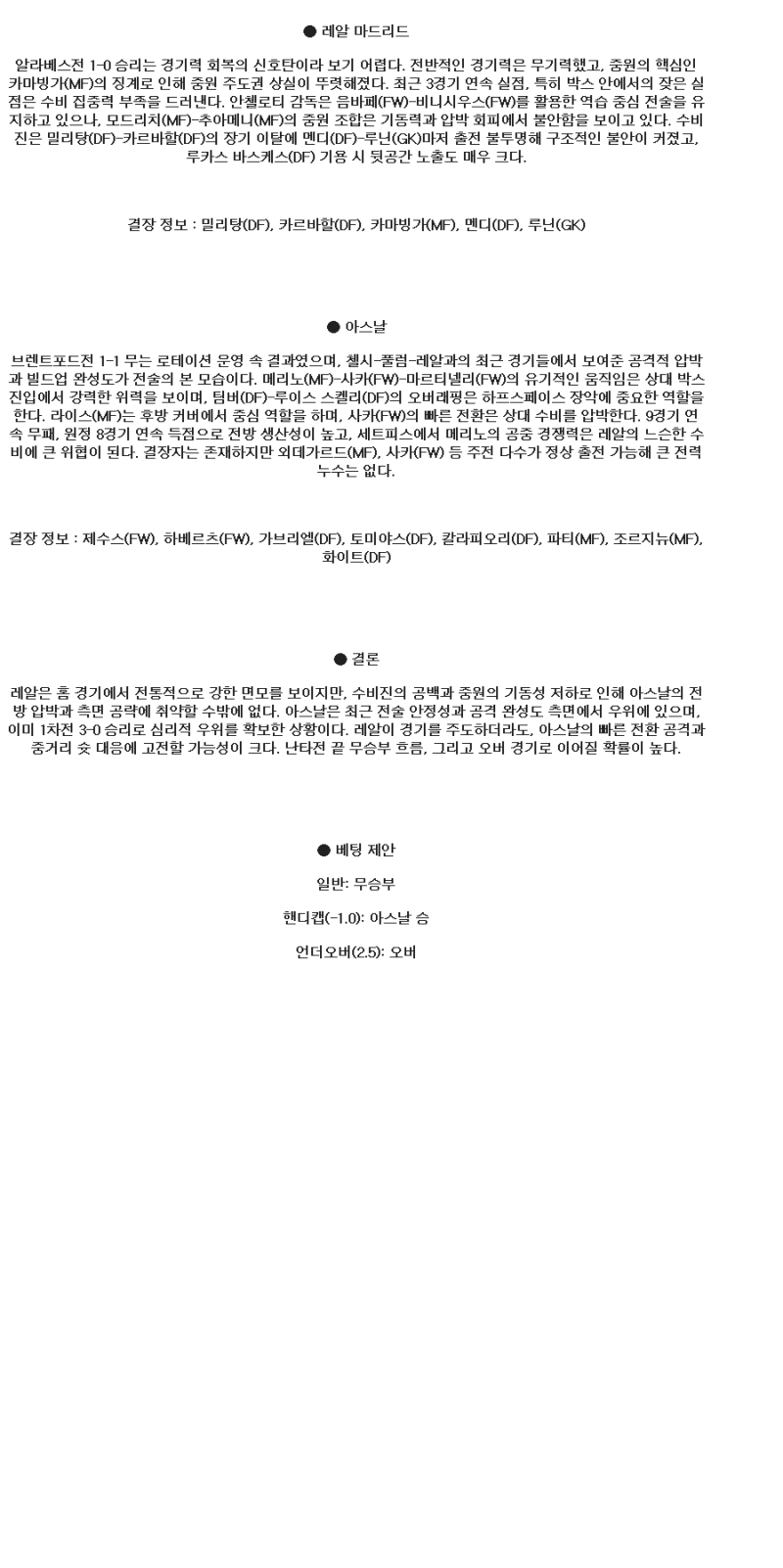 ● 레알 마드리드

알라베스전 1-0 승리는 경기력 회복의 신호탄이라 보기 어렵다. 전반적인 경기력은 무기력했고, 중원의 핵심인 카마빙가(MF)의 징계로 인해 중원 주도권 상실이 뚜렷해졌다. 최근 3경기 연속 실점, 특히 박스 안에서의 잦은 실점은 수비 집중력 부족을 드러낸다. 안첼로티 감독은 음바페(FW)-비니시우스(FW)를 활용한 역습 중심 전술을 유지하고 있으나, 모드리치(MF)-추아메니(MF)의 중원 조합은 기동력과 압박 회피에서 불안함을 보이고 있다. 수비진은 밀리탕(DF)-카르바할(DF)의 장기 이탈에 멘디(DF)-루닌(GK)마저 출전 불투명해 구조적인 불안이 커졌고, 루카스 바스케스(DF) 기용 시 뒷공간 노출도 매우 크다.

결장 정보 : 밀리탕(DF), 카르바할(DF), 카마빙가(MF), 멘디(DF), 루닌(GK)

● 아스날

브렌트포드전 1-1 무는 로테이션 운영 속 결과였으며, 첼시-풀럼-레알과의 최근 경기들에서 보여준 공격적 압박과 빌드업 완성도가 전술의 본 모습이다. 메리노(MF)-사카(FW)-마르티넬리(FW)의 유기적인 움직임은 상대 박스 진입에서 강력한 위력을 보이며, 팀버(DF)-루이스 스켈리(DF)의 오버래핑은 하프스페이스 장악에 중요한 역할을 한다. 라이스(MF)는 후방 커버에서 중심 역할을 하며, 사카(FW)의 빠른 전환은 상대 수비를 압박한다. 9경기 연속 무패, 원정 8경기 연속 득점으로 전방 생산성이 높고, 세트피스에서 메리노의 공중 경쟁력은 레알의 느슨한 수비에 큰 위협이 된다. 결장자는 존재하지만 외데가르드(MF), 사카(FW) 등 주전 다수가 정상 출전 가능해 큰 전력 누수는 없다.

결장 정보 : 제수스(FW), 하베르츠(FW), 가브리엘(DF), 토미야스(DF), 칼라피오리(DF), 파티(MF), 조르지뉴(MF), 화이트(DF)

● 결론

레알은 홈 경기에서 전통적으로 강한 면모를 보이지만, 수비진의 공백과 중원의 기동성 저하로 인해 아스날의 전방 압박과 측면 공략에 취약할 수밖에 없다. 아스날은 최근 전술 안정성과 공격 완성도 측면에서 우위에 있으며, 이미 1차전 3-0 승리로 심리적 우위를 확보한 상황이다. 레알이 경기를 주도하더라도, 아스날의 빠른 전환 공격과 중거리 슛 대응에 고전할 가능성이 크다. 난타전 끝 무승부 흐름, 그리고 오버 경기로 이어질 확률이 높다.

● 베팅 제안

일반: 무승부

핸디캡(-1.0): 아스날 승

언더오버(2.5): 오버